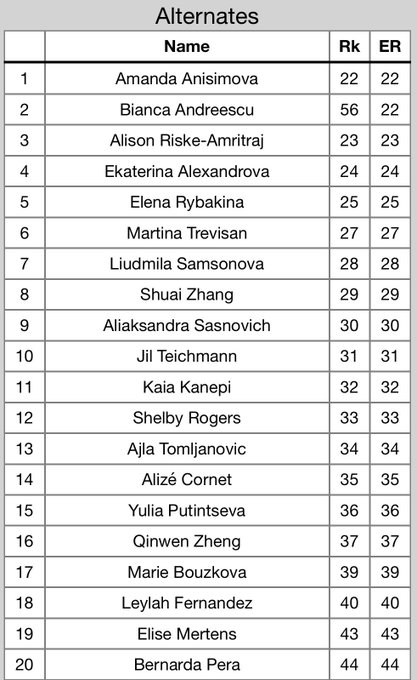 Alternates

| | Name | Rk | ER |
|---|---|---|---|
| 1 | Amanda Anisimova | 22 | 22 |
| 2 | Bianca Andreescu | 56 | 22 |
| 3 | Alison Riske-Amritraj | 23 | 23 |
| 4 | Ekaterina Alexandrova | 24 | 24 |
| 5 | Elena Rybakina | 25 | 25 |
| 6 | Martina Trevisan | 27 | 27 |
| 7 | Liudmila Samsonova | 28 | 28 |
| 8 | Shuai Zhang | 29 | 29 |
| 9 | Aliaksandra Sasnovich | 30 | 30 |
| 10 | Jil Teichmann | 31 | 31 |
| 11 | Kaia Kanepi | 32 | 32 |
| 12 | Shelby Rogers | 33 | 33 |
| 13 | Ajla Tomljanovic | 34 | 34 |
| 14 | Alizé Cornet | 35 | 35 |
| 15 | Yulia Putintseva | 36 | 36 |
| 16 | Qinwen Zheng | 37 | 37 |
| 17 | Marie Bouzkova | 39 | 39 |
| 18 | Leylah Fernandez | 40 | 40 |
| 19 | Elise Mertens | 43 | 43 |
| 20 | Bernarda Pera | 44 | 44 |